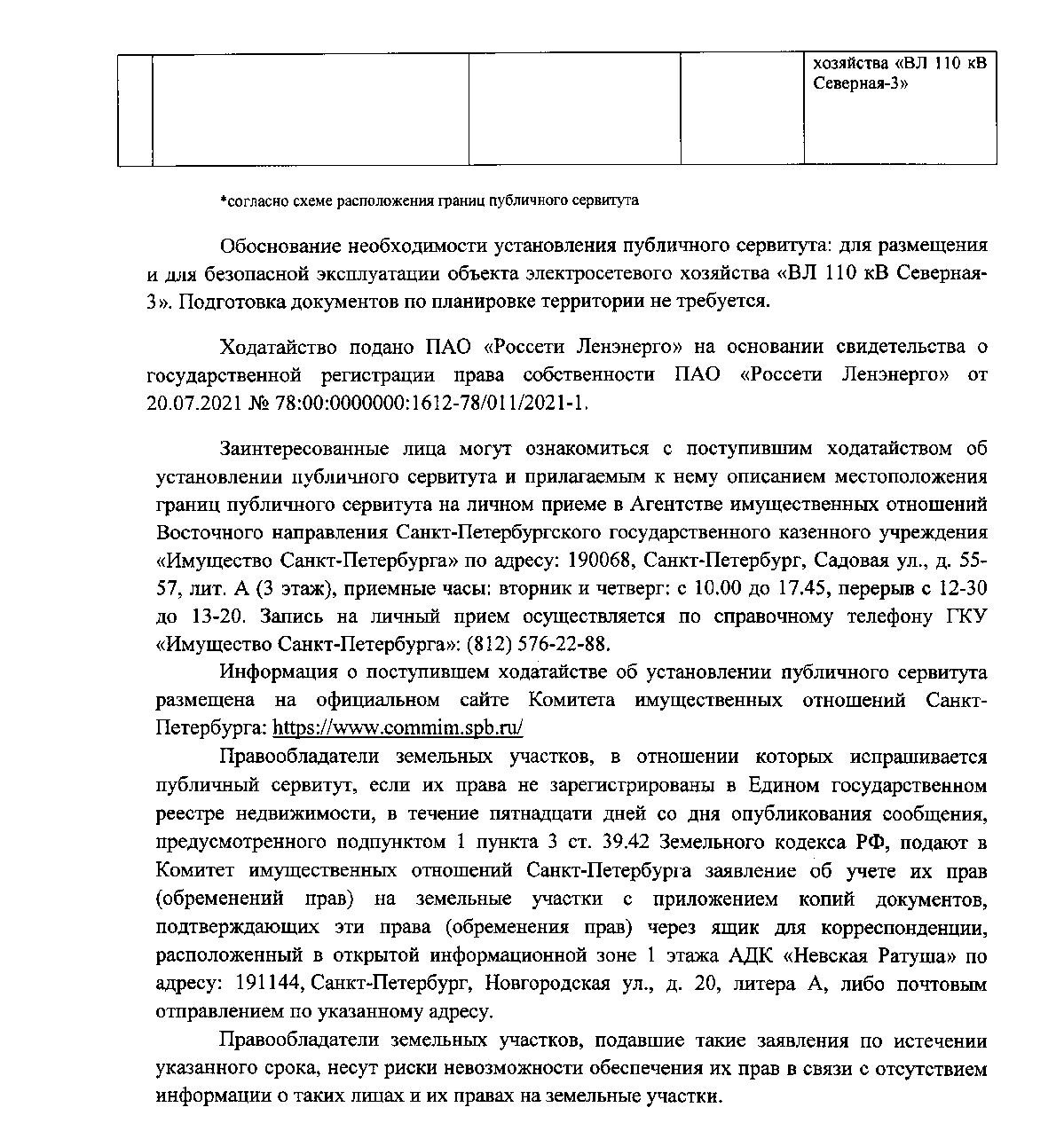 | | | | | хозяйства «ВЛ 110 кВ Северная-3» |
|---|---|---|---|---|

*согласно схеме расположения границ публичного сервитута

Обоснование необходимости установления публичного сервитута: для размещения и для безопасной эксплуатации объекта электросетевого хозяйства «ВЛ 110 кВ Северная-3». Подготовка документов по планировке территории не требуется.

Ходатайство подано ПАО «Россети Ленэнерго» на основании свидетельства о государственной регистрации права собственности ПАО «Россети Ленэнерго» от 20.07.2021 № 78:00:0000000:1612-78/011/2021-1.

Заинтересованные лица могут ознакомиться с поступившим ходатайством об установлении публичного сервитута и прилагаемым к нему описанием местоположения границ публичного сервитута на личном приеме в Агентстве имущественных отношений Восточного направления Санкт-Петербургского государственного казенного учреждения «Имущество Санкт-Петербурга» по адресу: 190068, Санкт-Петербург, Садовая ул., д. 55-57, лит. А (3 этаж), приемные часы: вторник и четверг: с 10.00 до 17.45, перерыв с 12-30 до 13-20. Запись на личный прием осуществляется по справочному телефону ГКУ «Имущество Санкт-Петербурга»: (812) 576-22-88.

Информация о поступившем ходатайстве об установлении публичного сервитута размещена на официальном сайте Комитета имущественных отношений Санкт-Петербурга: https://www.commim.spb.ru/

Правообладатели земельных участков, в отношении которых испрашивается публичный сервитут, если их права не зарегистрированы в Едином государственном реестре недвижимости, в течение пятнадцати дней со дня опубликования сообщения, предусмотренного подпунктом 1 пункта 3 ст. 39.42 Земельного кодекса РФ, подают в Комитет имущественных отношений Санкт-Петербурга заявление об учете их прав (обременений прав) на земельные участки с приложением копий документов, подтверждающих эти права (обременения прав) через ящик для корреспонденции, расположенный в открытой информационной зоне 1 этажа АДК «Невская Ратуша» по адресу: 191144, Санкт-Петербург, Новгородская ул., д. 20, литера А, либо почтовым отправлением по указанному адресу.

Правообладатели земельных участков, подавшие такие заявления по истечении указанного срока, несут риски невозможности обеспечения их прав в связи с отсутствием информации о таких лицах и их правах на земельные участки.